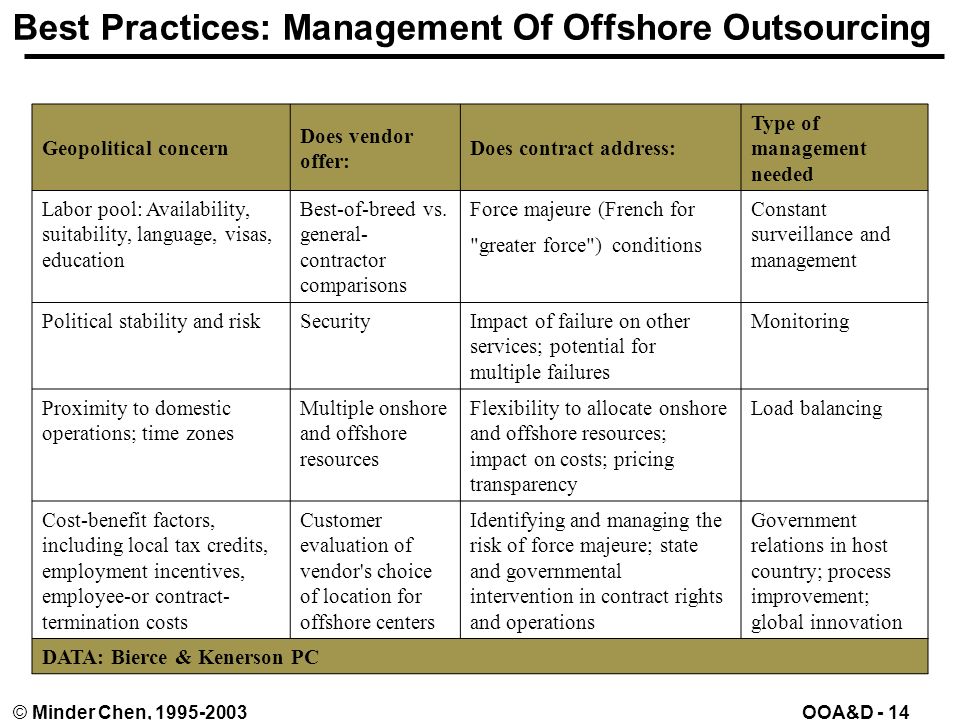 Best Practices: Management Of Offshore Outsourcing

| Geopolitical concern | Does vendor offer: | Does contract address: | Type of management needed |
|---|---|---|---|
| Labor pool: Availability, suitability, language, visas, education | Best-of-breed vs. general-contractor comparisons | Force majeure (French for "greater force") conditions | Constant surveillance and management |
| Political stability and risk | Security | Impact of failure on other services; potential for multiple failures | Monitoring |
| Proximity to domestic operations; time zones | Multiple onshore and offshore resources | Flexibility to allocate onshore and offshore resources; impact on costs; pricing transparency | Load balancing |
| Cost-benefit factors, including local tax credits, employment incentives, employee-or contract-termination costs | Customer evaluation of vendor's choice of location for offshore centers | Identifying and managing the risk of force majeure; state and governmental intervention in contract rights and operations | Government relations in host country; process improvement; global innovation |
| DATA: Bierce & Kenerson PC | | | |

© Minder Chen, 1995-2003

OOA&D - 14